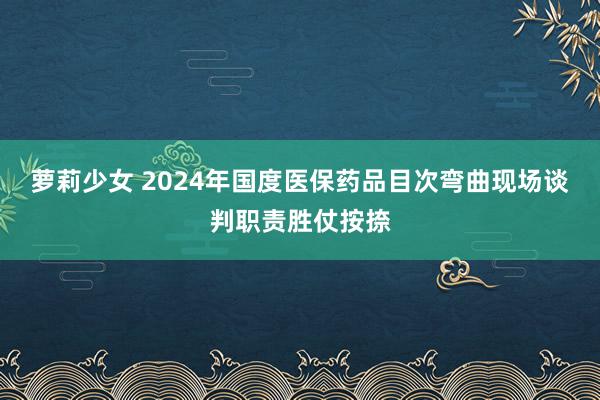 萝莉少女 2024年国度医保药品目次弯曲现场谈判职责胜仗按捺